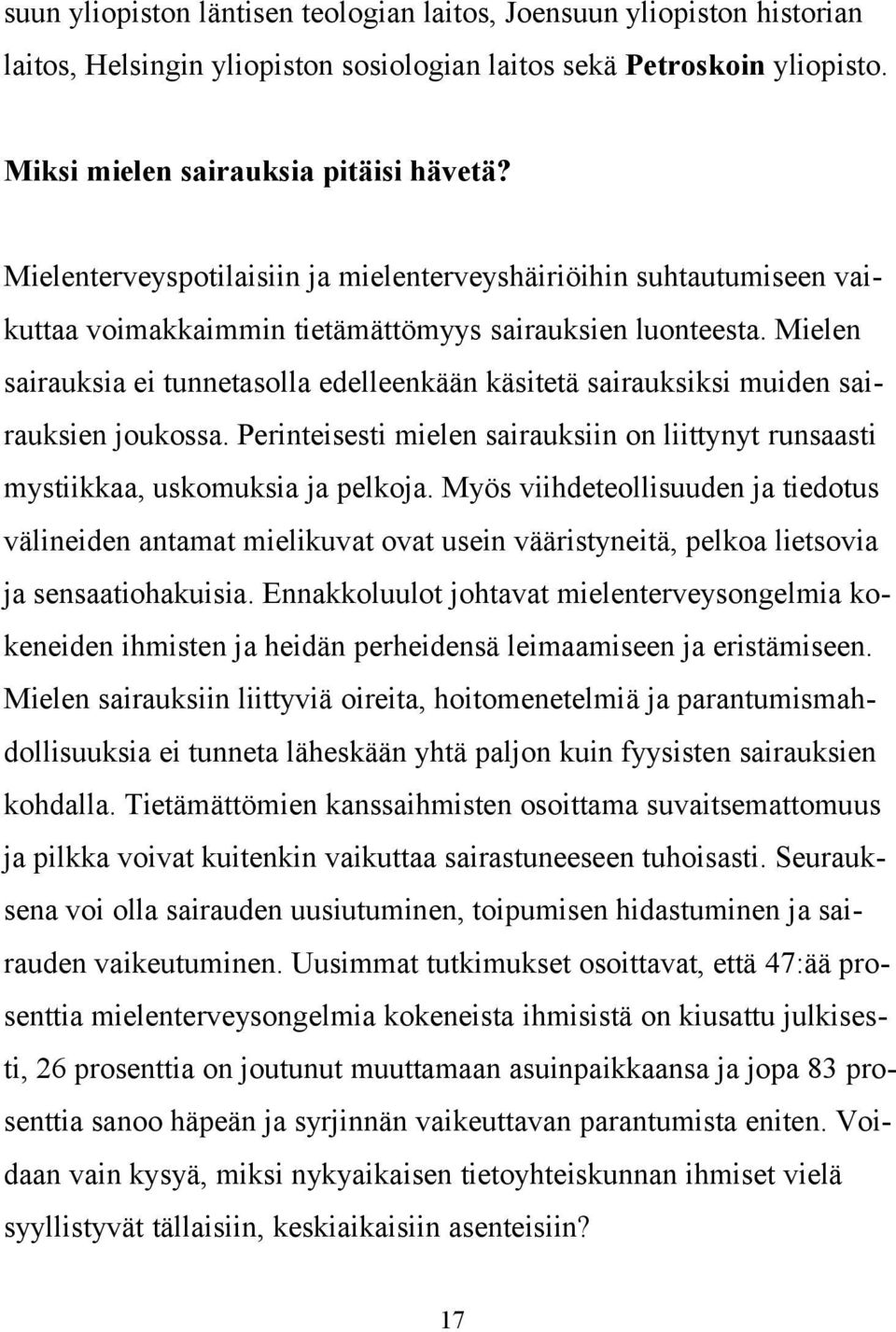 suun yliopiston läntisen teologian laitos, Joensuun yliopiston historian laitos, Helsingin yliopiston sosiologian laitos sekä Petroskoin yliopisto.

Miksi mielen sairauksia pitäisi hävetä?

Mielenterveyspotilaisiin ja mielenterveyshäiriöihin suhtautumiseen vaikuttaa voimakkaimmin tietämättömyys sairauksien luonteesta. Mielen sairauksia ei tunnetasolla edelleenkään käsitetä sairauksiksi muiden sairauksien joukossa. Perinteisesti mielen sairauksiin on liittynyt runsaasti mystiikkaa, uskomuksia ja pelkoja. Myös viihdeteollisuuden ja tiedotus välineiden antamat mielikuvat ovat usein vääristyneitä, pelkoa lietsovia ja sensaatiohakuisia. Ennakkoluulot johtavat mielenterveysongelmia kokeneiden ihmisten ja heidän perheidensä leimaamiseen ja eristämiseen. Mielen sairauksiin liittyviä oireita, hoitomenetelmiä ja parantumismahdollisuuksia ei tunneta läheskään yhtä paljon kuin fyysisten sairauksien kohdalla. Tietämättömien kanssaihmisten osoittama suvaitsemattomuus ja pilkka voivat kuitenkin vaikuttaa sairastuneeseen tuhoisasti. Seurauksena voi olla sairauden uusiutuminen, toipumisen hidastuminen ja sairauden vaikeutuminen. Uusimmat tutkimukset osoittavat, että 47:ää prosenttia mielenterveysongelmia kokeneista ihmisistä on kiusattu julkisesti, 26 prosenttia on joutunut muuttamaan asuinpaikkaansa ja jopa 83 prosenttia sanoo häpeän ja syrjinnän vaikeuttavan parantumista eniten. Voidaan vain kysyä, miksi nykyaikaisen tietoyhteiskunnan ihmiset vielä syyllistyvät tällaisiin, keskiaikaisiin asenteisiin?

17